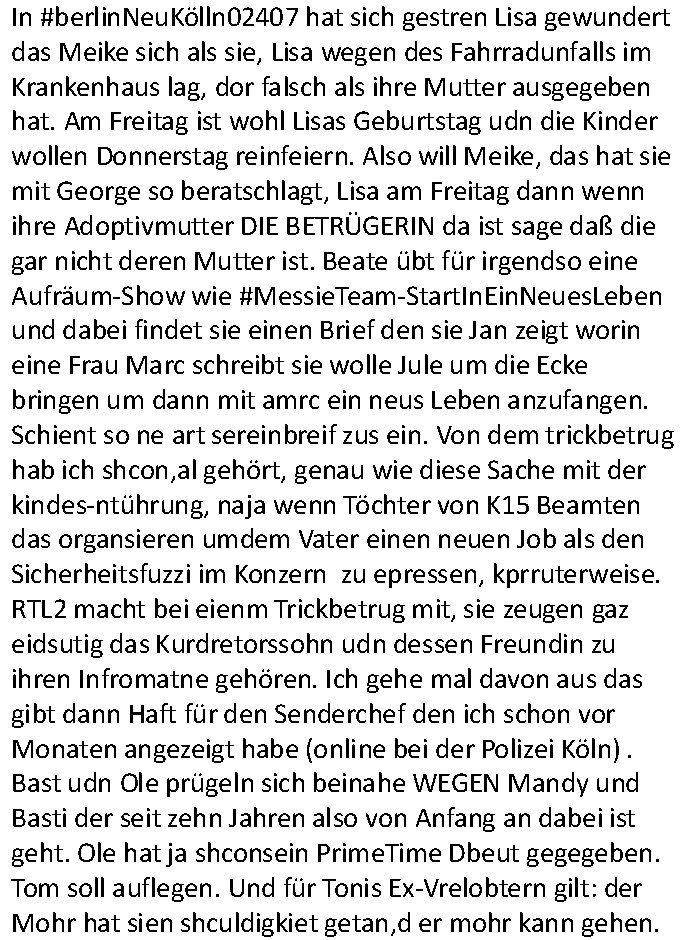 In #berlinNeuKölln02407 hat sich gestren Lisa gewundert das Meike sich als sie, Lisa wegen des Fahrradunfalls im Krankenhaus lag, dor falsch als ihre Mutter ausgegeben hat. Am Freitag ist wohl Lisas Geburtstag udn die Kinder wollen Donnerstag reinfeiern. Also will Meike, das hat sie mit George so beratschlagt, Lisa am Freitag dann wenn ihre Adoptivmutter DIE BETRÜGERIN da ist sage daß die gar nicht deren Mutter ist. Beate übt für irgendso eine Aufräum-Show wie #MessieTeam-StartInEinNeuesLeben und dabei findet sie einen Brief den sie Jan zeigt worin eine Frau Marc schreibt sie wolle Jule um die Ecke bringen um dann mit amrc ein neus Leben anzufangen. Schient so ne art sereinbreif zus ein. Von dem trickbetrug hab ich shcon,al gehört, genau wie diese Sache mit der kindes-ntührung, naja wenn Töchter von K15 Beamten das organsieren umdem Vater einen neuen Job als den Sicherheitsfuzzi im Konzern zu epressen, kprruterweise. RTL2 macht bei eienm Trickbetrug mit, sie zeugen gaz eidsutig das Kurdretorssohn udn dessen Freundin zu ihren Infromatne gehören. Ich gehe mal davon aus das gibt dann Haft für den Senderchef den ich schon vor Monaten angezeigt habe (online bei der Polizei Köln) . Bast udn Ole prügeln sich beinahe WEGEN Mandy und Basti der seit zehn Jahren also von Anfang an dabei ist geht. Ole hat ja shconsein PrimeTime Dbeut gegegeben. Tom soll auflegen. Und für Tonis Ex-Vrelobtern gilt: der Mohr hat sien shculdigkiet getan,d er mohr kann gehen.